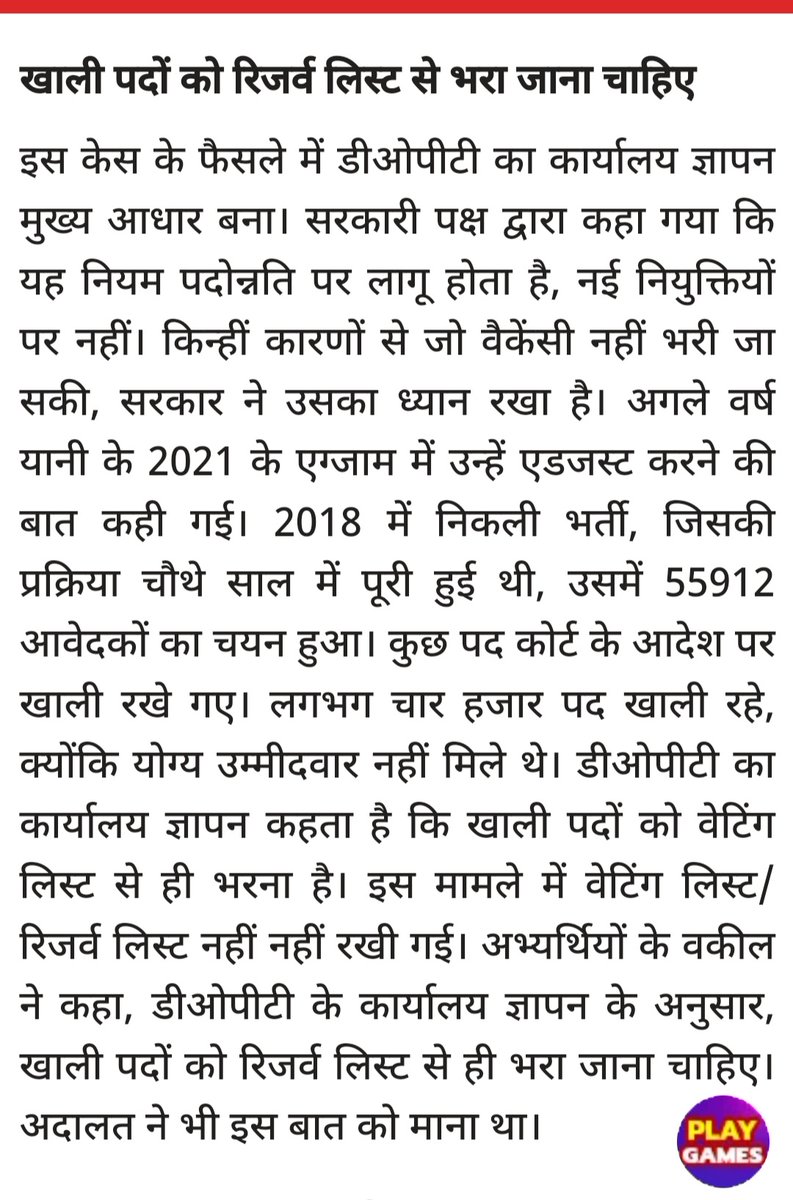 खाली पदों को रिजर्व लिस्ट से भरा जाना चाहिए

इस केस के फैसले में डीओपीटी का कार्यालय ज्ञापन मुख्य आधार बना। सरकारी पक्ष द्वारा कहा गया कि यह नियम पदोन्नति पर लागू होता है, नई नियुक्तियों पर नहीं। किन्हीं कारणों से जो वैकेंसी नहीं भरी जा सकी, सरकार ने उसका ध्यान रखा है। अगले वर्ष यानी के 2021 के एग्जाम में उन्हें एडजस्ट करने की बात कही गई। 2018 में निकली भर्ती, जिसकी प्रक्रिया चौथे साल में पूरी हुई थी, उसमें 55912 आवेदकों का चयन हुआ। कुछ पद कोर्ट के आदेश पर खाली रखे गए। लगभग चार हजार पद खाली रहे, क्योंकि योग्य उम्मीदवार नहीं मिले थे। डीओपीटी का कार्यालय ज्ञापन कहता है कि खाली पदों को वेटिंग लिस्ट से ही भरना है। इस मामले में वेटिंग लिस्ट/ रिजर्व लिस्ट नहीं नहीं रखी गई। अभ्यर्थियों के वकील ने कहा, डीओपीटी के कार्यालय ज्ञापन के अनुसार, खाली पदों को रिजर्व लिस्ट से ही भरा जाना चाहिए। अदालत ने भी इस बात को माना था।

PLAY GAMES